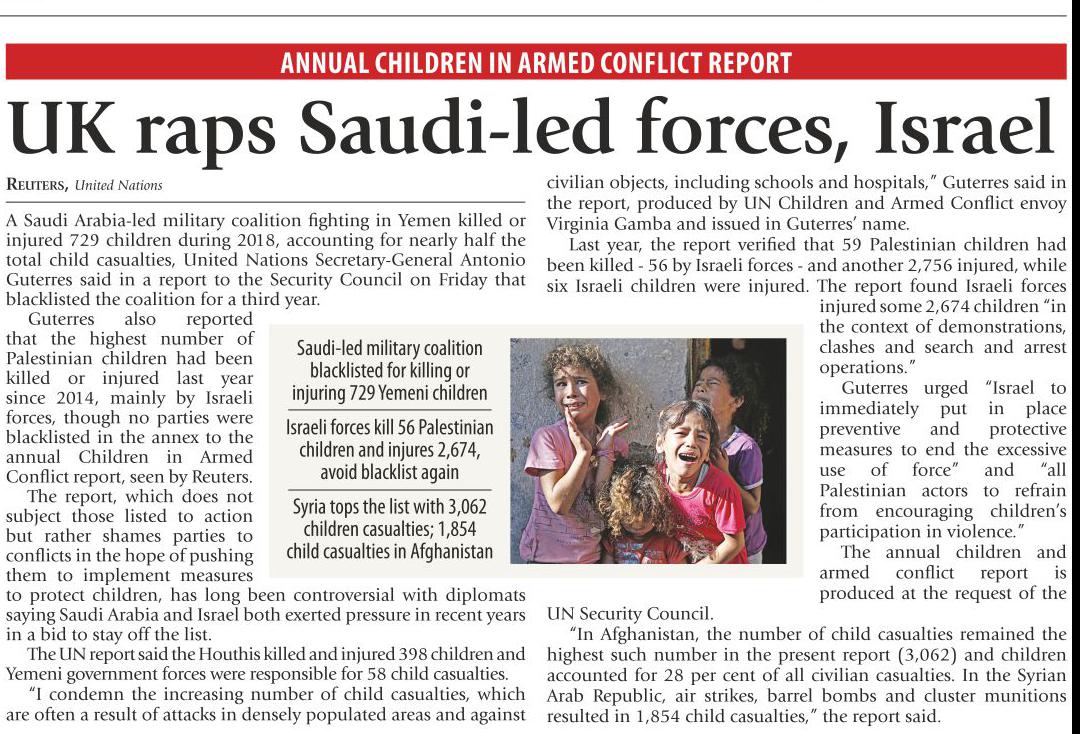 ANNUAL CHILDREN IN ARMED CONFLICT REPORT

UK raps Saudi-led forces, Israel

REUTERS, United Nations

A Saudi Arabia-led military coalition fighting in Yemen killed or injured 729 children during 2018, accounting for nearly half the total child casualties, United Nations Secretary-General Antonio Guterres said in a report to the Security Council on Friday that blacklisted the coalition for a third year.

Guterres also reported that the highest number of Palestinian children had been killed or injured last year since 2014, mainly by Israeli forces, though no parties were blacklisted in the annex to the annual Children in Armed Conflict report, seen by Reuters.

The report, which does not subject those listed to action but rather shames parties to conflicts in the hope of pushing them to implement measures to protect children, has long been controversial with diplomats saying Saudi Arabia and Israel both exerted pressure in recent years in a bid to stay off the list.

The UN report said the Houthis killed and injured 398 children and Yemeni government forces were responsible for 58 child casualties.

"I condemn the increasing number of child casualties, which are often a result of attacks in densely populated areas and against civilian objects, including schools and hospitals," Guterres said in the report, produced by UN Children and Armed Conflict envoy Virginia Gamba and issued in Guterres' name.

Last year, the report verified that 59 Palestinian children had been killed - 56 by Israeli forces - and another 2,756 injured, while six Israeli children were injured. The report found Israeli forces injured some 2,674 children "in the context of demonstrations, clashes and search and arrest operations."

Guterres urged "Israel to immediately put in place preventive and protective measures to end the excessive use of force" and "all Palestinian actors to refrain from encouraging children's participation in violence."

The annual children and armed conflict report is produced at the request of the UN Security Council.

"In Afghanistan, the number of child casualties remained the highest such number in the present report (3,062) and children accounted for 28 per cent of all civilian casualties. In the Syrian Arab Republic, air strikes, barrel bombs and cluster munitions resulted in 1,854 child casualties," the report said.

Saudi-led military coalition blacklisted for killing or injuring 729 Yemeni children

Israeli forces kill 56 Palestinian children and injures 2,674, avoid blacklist again

Syria tops the list with 3,062 children casualties; 1,854 child casualties in Afghanistan